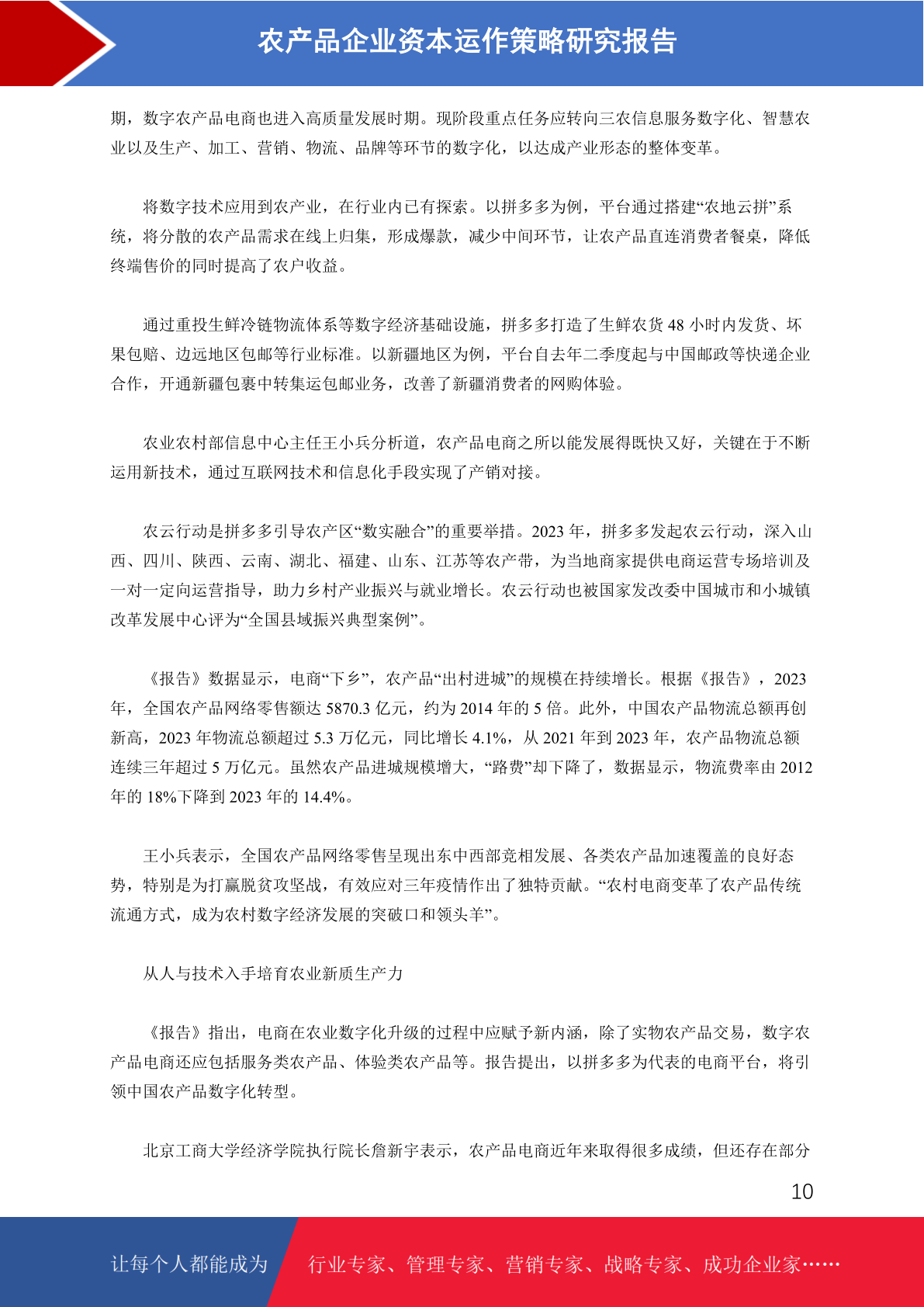 农产品企业资本运作策略研究报告

期，数字农产品电商也进入高质量发展时期。现阶段重点任务应转向三农信息服务数字化、智慧农业以及生产、加工、营销、物流、品牌等环节的数字化，以达成产业形态的整体变革。

将数字技术应用到农产业，在行业内已有探索。以拼多多为例，平台通过搭建“农地云拼”系统，将分散的农产品需求在线上归集，形成爆款，减少中间环节，让农产品直连消费者餐桌，降低终端售价的同时提高了农户收益。

通过重投生鲜冷链物流体系等数字经济基础设施，拼多多打造了生鲜农货 48 小时内发货、坏果包赔、边远地区包邮等行业标准。以新疆地区为例，平台自去年二季度起与中国邮政等快递企业合作，开通新疆包裹中转集运包邮业务，改善了新疆消费者的网购体验。

农业农村部信息中心主任王小兵分析道，农产品电商之所以能发展得既快又好，关键在于不断运用新技术，通过互联网技术和信息化手段实现了产销对接。

农云行动是拼多多引导农产区“数实融合”的重要举措。2023 年，拼多多发起农云行动，深入山西、四川、陕西、云南、湖北、福建、山东、江苏等农产带，为当地商家提供电商运营专场培训及一对一定向运营指导，助力乡村产业振兴与就业增长。农云行动也被国家发改委中国城市和小城镇改革发展中心评为“全国县域振兴典型案例”。

《报告》数据显示，电商“下乡”，农产品“出村进城”的规模在持续增长。根据《报告》，2023 年，全国农产品网络零售额达 5870.3 亿元，约为 2014 年的 5 倍。此外，中国农产品物流总额再创新高，2023 年物流总额超过 5.3 万亿元，同比增长 4.1%，从 2021 年到 2023 年，农产品物流总额连续三年超过 5 万亿元。虽然农产品进城规模增大，“路费”却下降了，数据显示，物流费率由 2012 年的 18%下降到 2023 年的 14.4%。

王小兵表示，全国农产品网络零售呈现出东中西部竞相发展、各类农产品加速覆盖的良好态势，特别是为打赢脱贫攻坚战，有效应对三年疫情作出了独特贡献。“农村电商变革了农产品传统流通方式，成为农村数字经济发展的突破口和领头羊”。

从人与技术入手培育农业新质生产力

《报告》指出，电商在农业数字化升级的过程中应赋予新内涵，除了实物农产品交易，数字农产品电商还应包括服务类农产品、体验类农产品等。报告提出，以拼多多为代表的电商平台，将引领中国农产品数字化转型。

北京工商大学经济学院执行院长詹新宇表示，农产品电商近年来取得很多成绩，但还存在部分

10

让每个人都能成为 行业专家、管理专家、营销专家、战略专家、成功企业家……